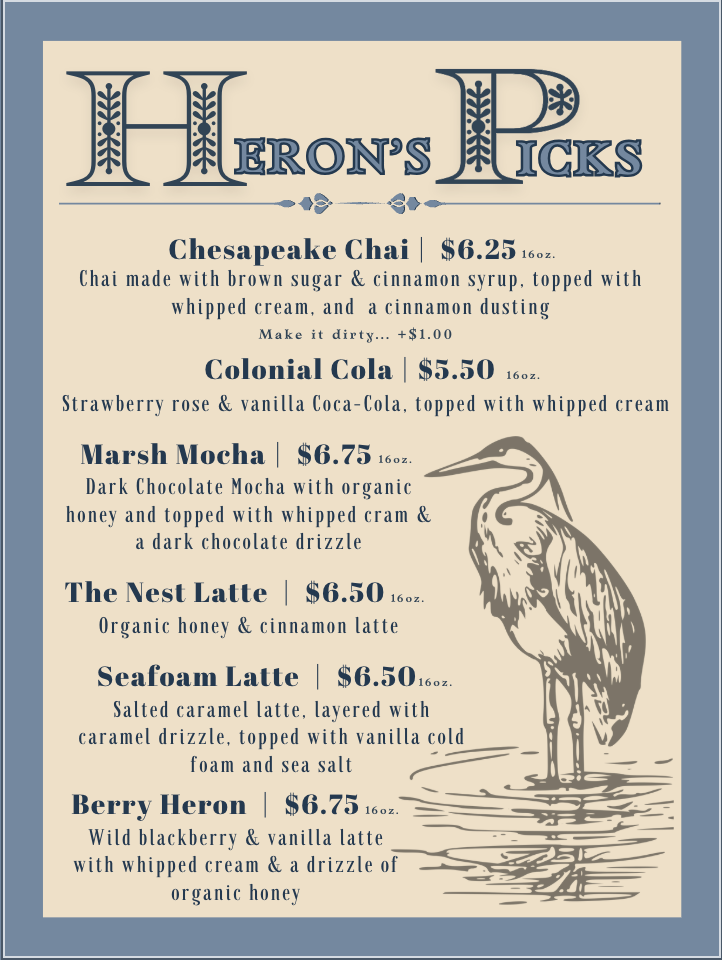 HERON'S PICKS

Chesapeake Chai | $6.25 16oz.
Chai made with brown sugar & cinnamon syrup, topped with whipped cream, and a cinnamon dusting
Make it dirty... +$1.00

Colonial Cola | $5.50 16oz.
Strawberry rose & vanilla Coca-Cola, topped with whipped cream

Marsh Mocha | $6.75 16oz.
Dark Chocolate Mocha with organic honey and topped with whipped cram & a dark chocolate drizzle

The Nest Latte | $6.50 16oz.
Organic honey & cinnamon latte

Seafoam Latte | $6.50 16oz.
Salted caramel latte, layered with caramel drizzle, topped with vanilla cold foam and sea salt

Berry Heron | $6.75 16oz.
Wild blackberry & vanilla latte with whipped cream & a drizzle of organic honey